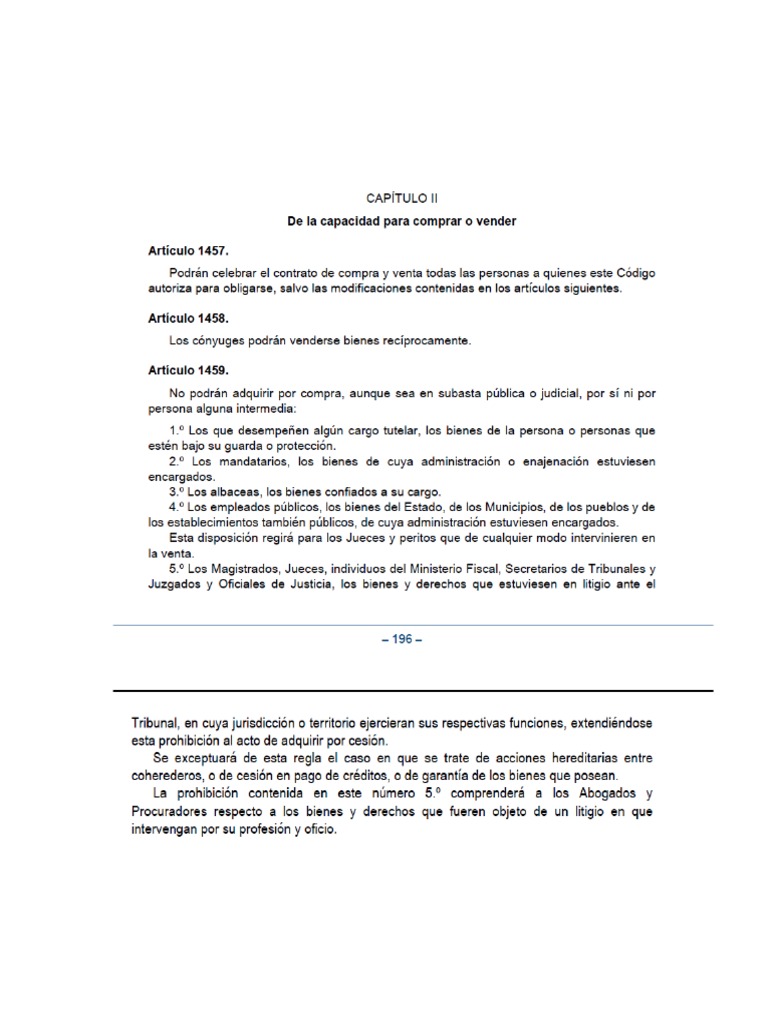 CAPÍTULO II

De la capacidad para comprar o vender

Artículo 1457.

Podrán celebrar el contrato de compra y venta todas las personas a quienes este Código autoriza para obligarse, salvo las modificaciones contenidas en los artículos siguientes.

Artículo 1458.

Los cónyuges podrán venderse bienes recíprocamente.

Artículo 1459.

No podrán adquirir por compra, aunque sea en subasta pública o judicial, por sí ni por persona alguna intermedia:

1.º Los que desempeñen algún cargo tutelar, los bienes de la persona o personas que estén bajo su guarda o protección.
2.º Los mandatarios, los bienes de cuya administración o enajenación estuviesen encargados.
3.º Los albaceas, los bienes confiados a su cargo.
4.º Los empleados públicos, los bienes del Estado, de los Municipios, de los pueblos y de los establecimientos también públicos, de cuya administración estuviesen encargados.
Esta disposición regirá para los Jueces y peritos que de cualquier modo intervinieren en la venta.
5.º Los Magistrados, Jueces, individuos del Ministerio Fiscal, Secretarios de Tribunales y Juzgados y Oficiales de Justicia, los bienes y derechos que estuviesen en litigio ante el

– 196 –

Tribunal, en cuya jurisdicción o territorio ejercieran sus respectivas funciones, extendiéndose esta prohibición al acto de adquirir por cesión.

Se exceptuará de esta regla el caso en que se trate de acciones hereditarias entre coherederos, o de cesión en pago de créditos, o de garantía de los bienes que posean.

La prohibición contenida en este número 5.º comprenderá a los Abogados y Procuradores respecto a los bienes y derechos que fueren objeto de un litigio en que intervengan por su profesión y oficio.